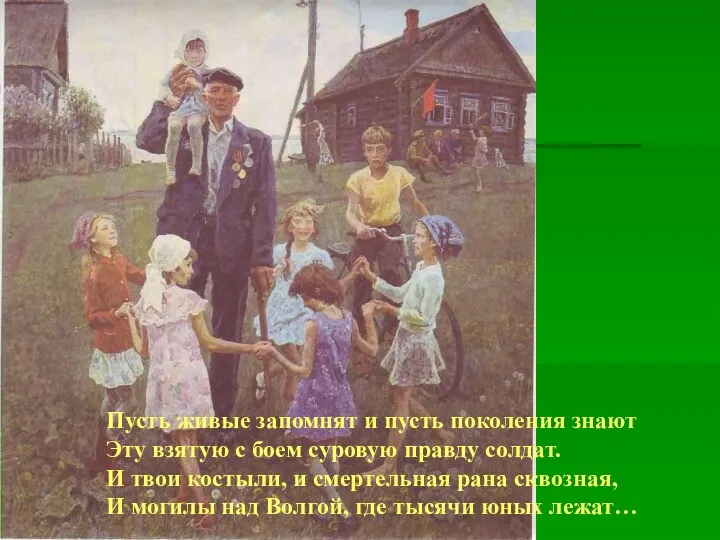 Пусть живые запомнят и пусть поколения знают
Эту взятую с боем суровую правду солдат.
И твои костыли, и смертельная рана сквозная,
И могилы над Волгой, где тысячи юных лежат…